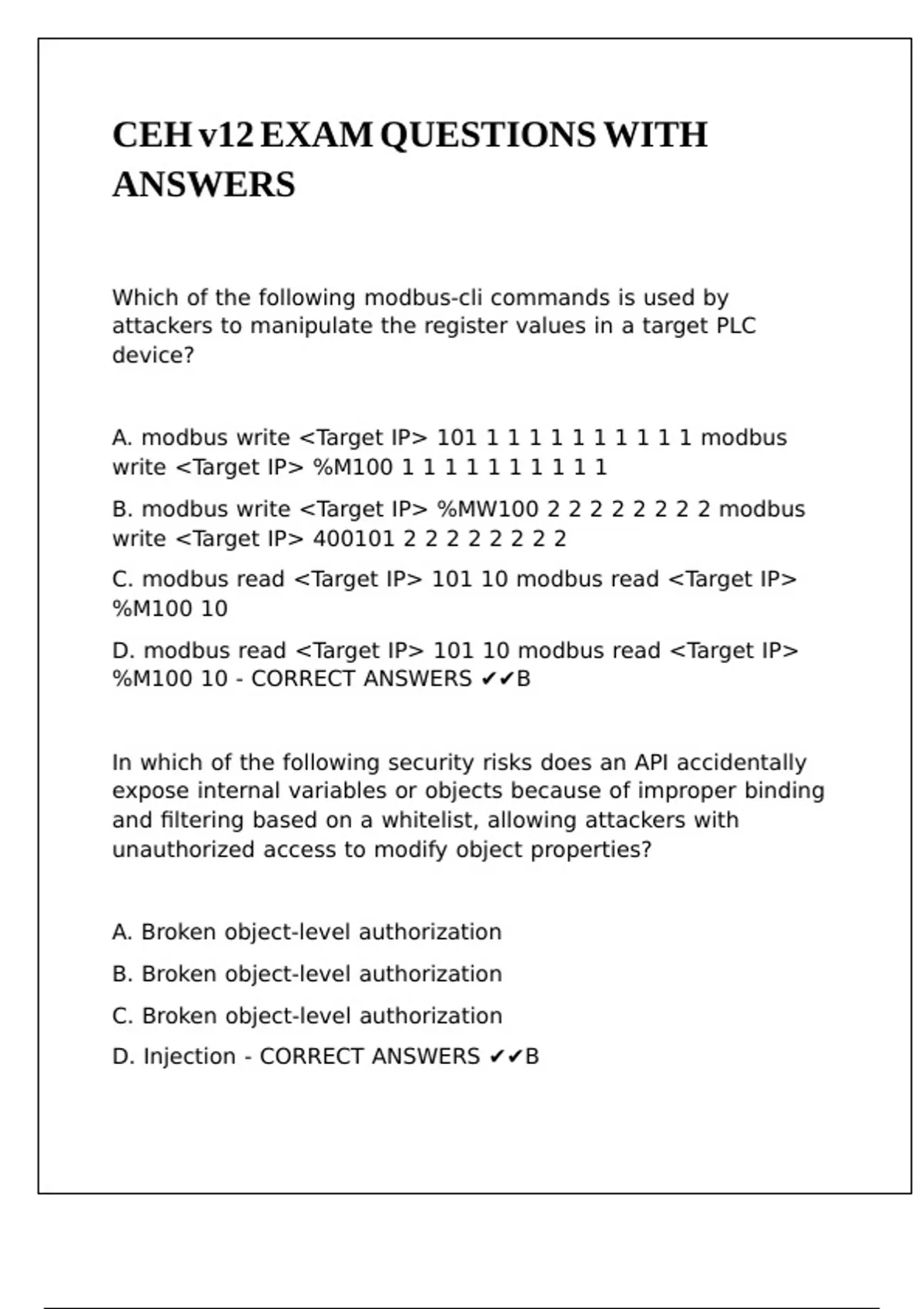 CEH v12 EXAM QUESTIONS WITH ANSWERS

Which of the following modbus-cli commands is used by attackers to manipulate the register values in a target PLC device?

A. modbus write <Target IP> 101 1 1 1 1 1 1 1 1 1 1 modbus write <Target IP> %M100 1 1 1 1 1 1 1 1 1 1

B. modbus write <Target IP> %MW100 2 2 2 2 2 2 2 2 modbus write <Target IP> 400101 2 2 2 2 2 2 2 2

C. modbus read <Target IP> 101 10 modbus read <Target IP> %M100 10

D. modbus read <Target IP> 101 10 modbus read <Target IP> %M100 10 - CORRECT ANSWERS ✔✔B

In which of the following security risks does an API accidentally expose internal variables or objects because of improper binding and filtering based on a whitelist, allowing attackers with unauthorized access to modify object properties?

A. Broken object-level authorization

B. Broken object-level authorization

C. Broken object-level authorization

D. Injection - CORRECT ANSWERS ✔✔B